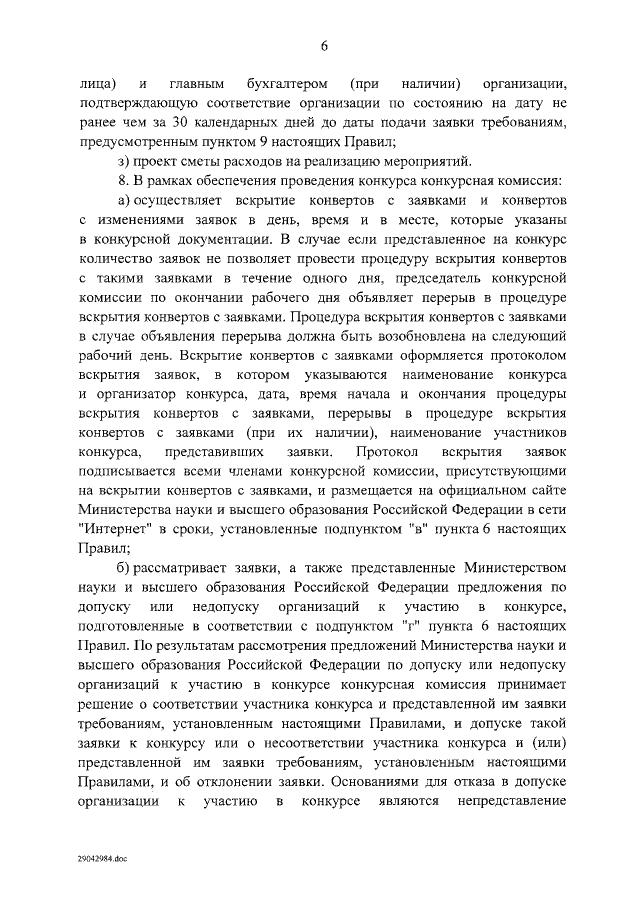 6

лица) и главным бухгалтером (при наличии) организации, подтверждающую соответствие организации по состоянию на дату не ранее чем за 30 календарных дней до даты подачи заявки требованиям, предусмотренным пунктом 9 настоящих Правил;

з) проект сметы расходов на реализацию мероприятий.

8. В рамках обеспечения проведения конкурса конкурсная комиссия:

а) осуществляет вскрытие конвертов с заявками и конвертов с изменениями заявок в день, время и в месте, которые указаны в конкурсной документации. В случае если представленное на конкурс количество заявок не позволяет провести процедуру вскрытия конвертов с такими заявками в течение одного дня, председатель конкурсной комиссии по окончании рабочего дня объявляет перерыв в процедуре вскрытия конвертов с заявками. Процедура вскрытия конвертов с заявками в случае объявления перерыва должна быть возобновлена на следующий рабочий день. Вскрытие конвертов с заявками оформляется протоколом вскрытия заявок, в котором указываются наименование конкурса и организатор конкурса, дата, время начала и окончания процедуры вскрытия конвертов с заявками, перерывы в процедуре вскрытия конвертов с заявками (при их наличии), наименование участников конкурса, представивших заявки. Протокол вскрытия заявок подписывается всеми членами конкурсной комиссии, присутствующими на вскрытии конвертов с заявками, и размещается на официальном сайте Министерства науки и высшего образования Российской Федерации в сети "Интернет" в сроки, установленные подпунктом "в" пункта 6 настоящих Правил;

б) рассматривает заявки, а также представленные Министерством науки и высшего образования Российской Федерации предложения по допуску или недопуску организаций к участию в конкурсе, подготовленные в соответствии с подпунктом "г" пункта 6 настоящих Правил. По результатам рассмотрения предложений Министерства науки и высшего образования Российской Федерации по допуску или недопуску организаций к участию в конкурсе конкурсная комиссия принимает решение о соответствии участника конкурса и представленной им заявки требованиям, установленным настоящими Правилами, и допуске такой заявки к конкурсу или о несоответствии участника конкурса и (или) представленной им заявки требованиям, установленным настоящими Правилами, и об отклонении заявки. Основаниями для отказа в допуске организации к участию в конкурсе являются непредставление

29042984.doc